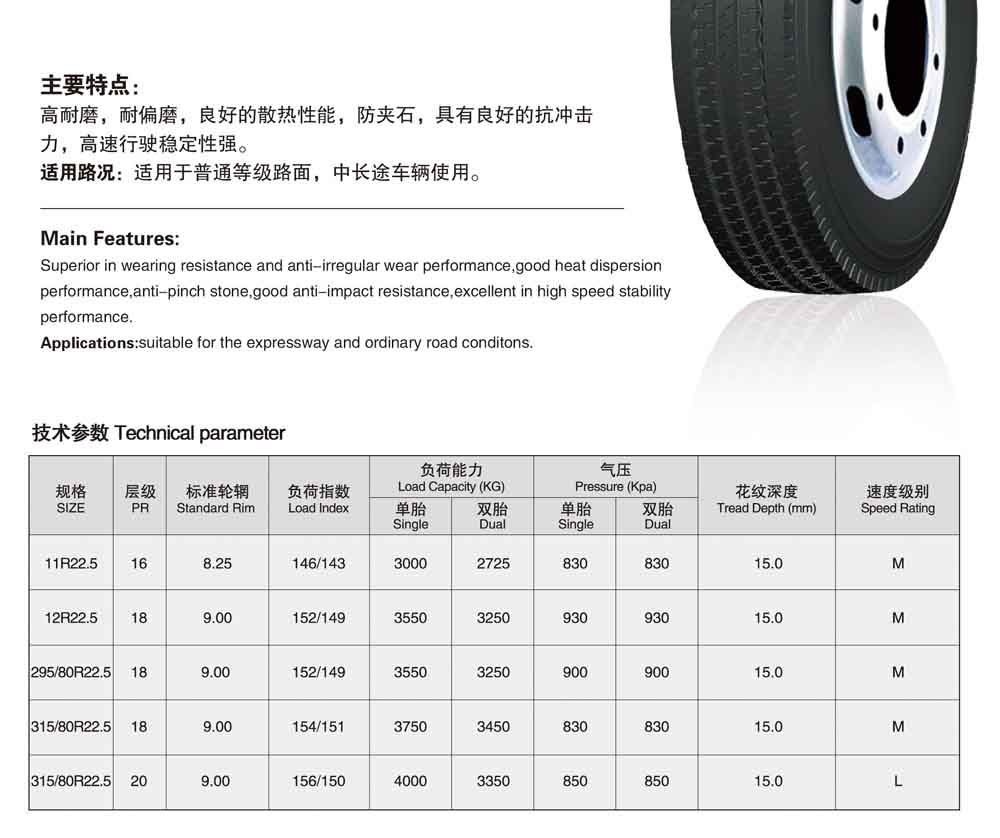 主要特点：
高耐磨，耐偏磨，良好的散热性能，防夹石，具有良好的抗冲击力，高速行驶稳定性强。
适用路况：适用于普通等级路面，中长途车辆使用。

Main Features:
Superior in wearing resistance and anti-irregular wear performance,good heat dispersion performance,anti-pinch stone,good anti-impact resistance,excellent in high speed stability performance.
Applications:suitable for the expressway and ordinary road conditons.

技术参数 Technical parameter

| 规格 SIZE | 层级 PR | 标准轮辋 Standard Rim | 负荷指数 Load Index | 负荷能力 Load Capacity (KG) 单胎 Single | 负荷能力 Load Capacity (KG) 双胎 Dual | 气压 Pressure (Kpa) 单胎 Single | 气压 Pressure (Kpa) 双胎 Dual | 花纹深度 Tread Depth (mm) | 速度级别 Speed Rating |
|---|---|---|---|---|---|---|---|---|---|
| 11R22.5 | 16 | 8.25 | 146/143 | 3000 | 2725 | 830 | 830 | 15.0 | M |
| 12R22.5 | 18 | 9.00 | 152/149 | 3550 | 3250 | 930 | 930 | 15.0 | M |
| 295/80R22.5 | 18 | 9.00 | 152/149 | 3550 | 3250 | 900 | 900 | 15.0 | M |
| 315/80R22.5 | 18 | 9.00 | 154/151 | 3750 | 3450 | 830 | 830 | 15.0 | M |
| 315/80R22.5 | 20 | 9.00 | 156/150 | 4000 | 3350 | 850 | 850 | 15.0 | L |